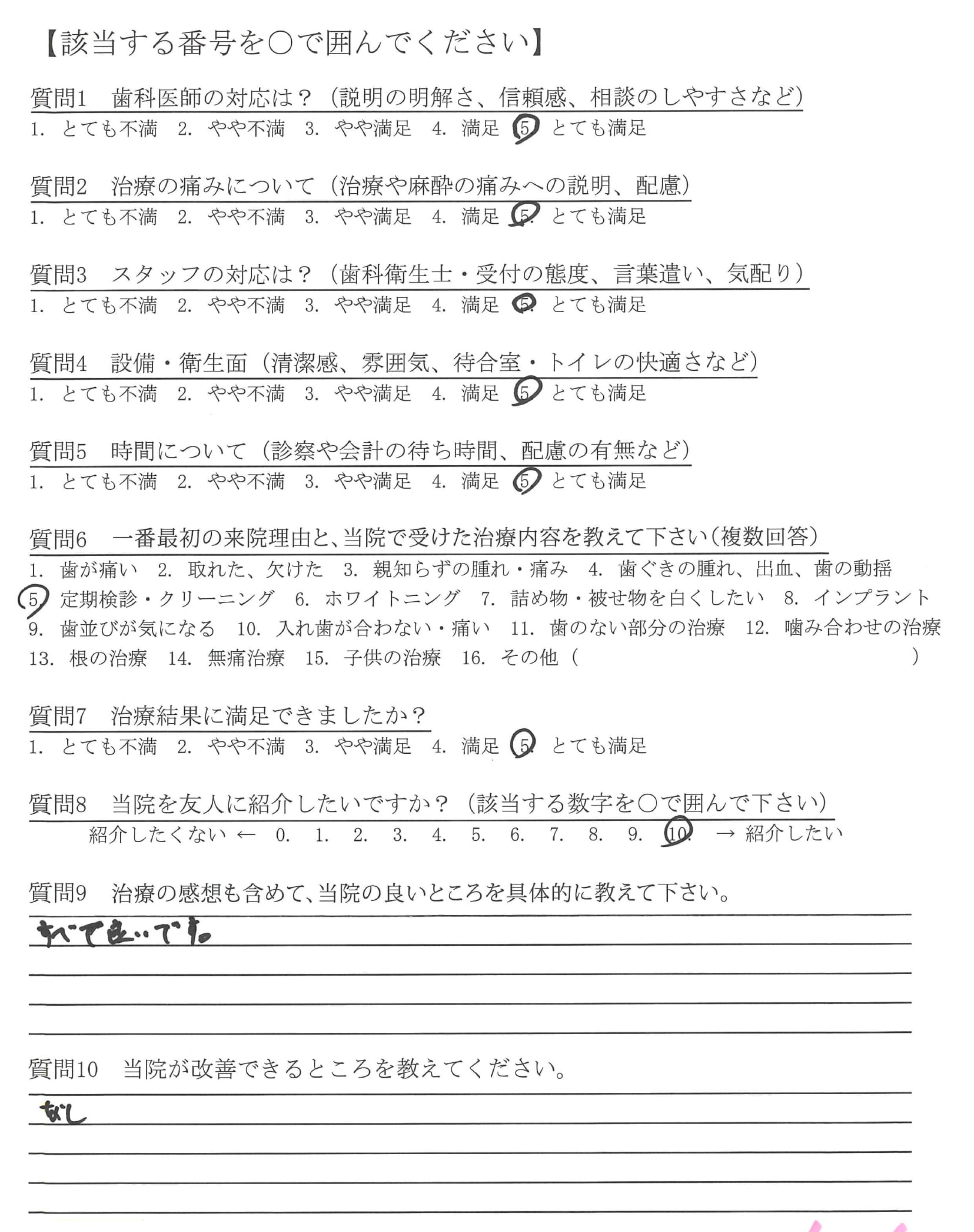 【該当する番号を○で囲んでください】

質問1　歯科医師の対応は？（説明の明解さ、信頼感、相談のしやすさなど）
1. とても不満　2. やや不満　3. やや満足　4. 満足　5. とても満足

質問2　治療の痛みについて（治療や麻酔の痛みへの説明、配慮）
1. とても不満　2. やや不満　3. やや満足　4. 満足　5. とても満足

質問3　スタッフの対応は？（歯科衛生士・受付の態度、言葉遣い、気配り）
1. とても不満　2. やや不満　3. やや満足　4. 満足　5. とても満足

質問4　設備・衛生面（清潔感、雰囲気、待合室・トイレの快適さなど）
1. とても不満　2. やや不満　3. やや満足　4. 満足　5. とても満足

質問5　時間について（診察や会計の待ち時間、配慮の有無など）
1. とても不満　2. やや不満　3. やや満足　4. 満足　5. とても満足

質問6　一番最初の来院理由と、当院で受けた治療内容を教えて下さい（複数回答）
1. 歯が痛い　2. 取れた、欠けた　3. 親知らずの腫れ・痛み　4. 歯ぐきの腫れ、出血、歯の動揺
5. 定期検診・クリーニング　6. ホワイトニング　7. 詰め物・被せ物を白くしたい　8. インプラント
9. 歯並びが気になる　10. 入れ歯が合わない・痛い　11. 歯のない部分の治療　12. 噛み合わせの治療
13. 根の治療　14. 無痛治療　15. 子供の治療　16. その他（　　　）

質問7　治療結果に満足できましたか？
1. とても不満　2. やや不満　3. やや満足　4. 満足　5. とても満足

質問8　当院を友人に紹介したいですか？（該当する数字を○で囲んで下さい）
紹介したくない ← 0. 1. 2. 3. 4. 5. 6. 7. 8. 9. 10. → 紹介したい

質問9　治療の感想も含めて、当院の良いところを具体的に教えて下さい。
すべて良いです。

質問10　当院が改善できるところを教えてください。
なし